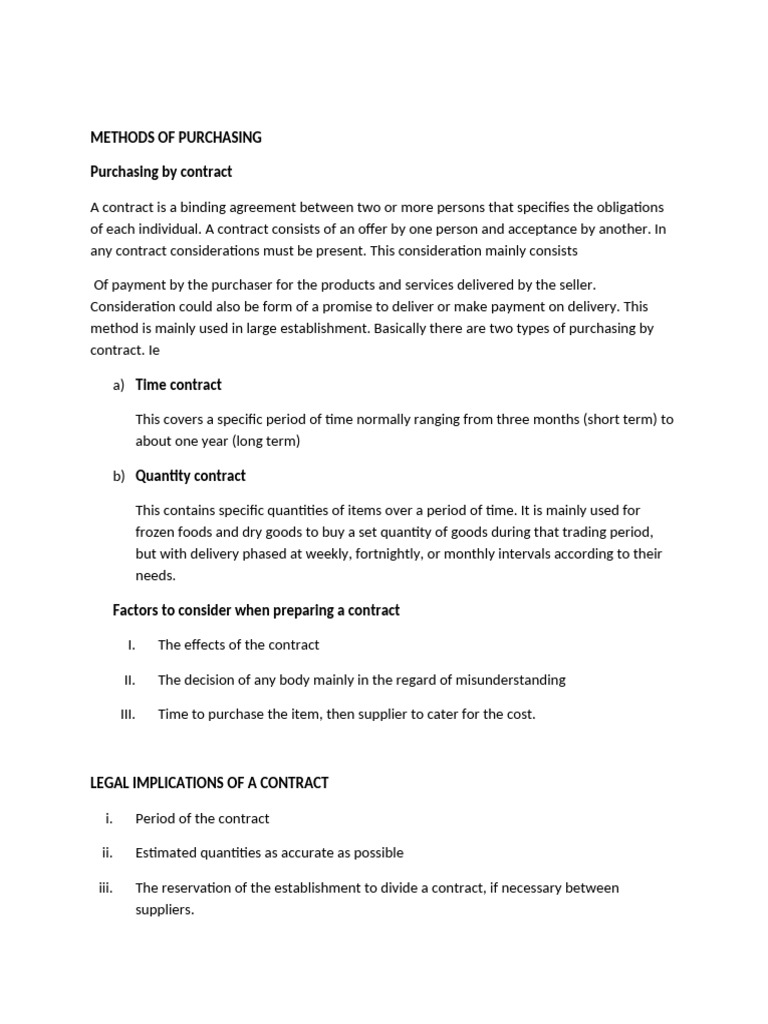 METHODS OF PURCHASING

Purchasing by contract

A contract is a binding agreement between two or more persons that specifies the obligations of each individual. A contract consists of an offer by one person and acceptance by another. In any contract considerations must be present. This consideration mainly consists

Of payment by the purchaser for the products and services delivered by the seller. Consideration could also be form of a promise to deliver or make payment on delivery. This method is mainly used in large establishment. Basically there are two types of purchasing by contract. Ie

a) Time contract

This covers a specific period of time normally ranging from three months (short term) to about one year (long term)

b) Quantity contract

This contains specific quantities of items over a period of time. It is mainly used for frozen foods and dry goods to buy a set quantity of goods during that trading period, but with delivery phased at weekly, fortnightly, or monthly intervals according to their needs.

Factors to consider when preparing a contract

I. The effects of the contract

II. The decision of any body mainly in the regard of misunderstanding

III. Time to purchase the item, then supplier to cater for the cost.

LEGAL IMPLICATIONS OF A CONTRACT

i. Period of the contract

ii. Estimated quantities as accurate as possible

iii. The reservation of the establishment to divide a contract, if necessary between suppliers.